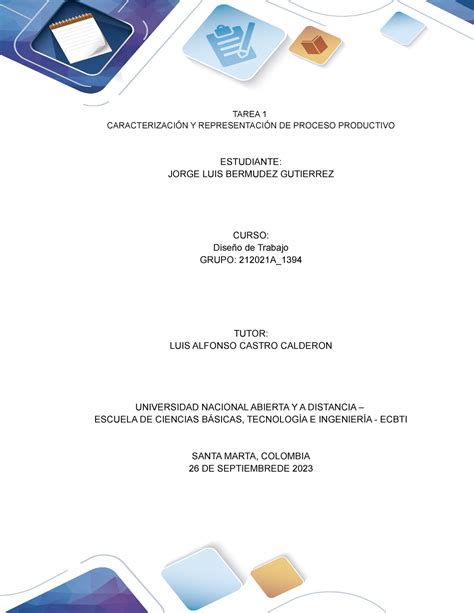 TAREA 1
CARACTERIZACIÓN Y REPRESENTACIÓN DE PROCESO PRODUCTIVO

ESTUDIANTE:
JORGE LUIS BERMUDEZ GUTIERREZ

CURSO:
Diseño de Trabajo
GRUPO: 212021A_1394

TUTOR:
LUIS ALFONSO CASTRO CALDERON

UNIVERSIDAD NACIONAL ABIERTA Y A DISTANCIA –
ESCUELA DE CIENCIAS BÁSICAS, TECNOLOGÍA E INGENIERÍA - ECBTI

SANTA MARTA, COLOMBIA
26 DE SEPTIEMBREDE 2023